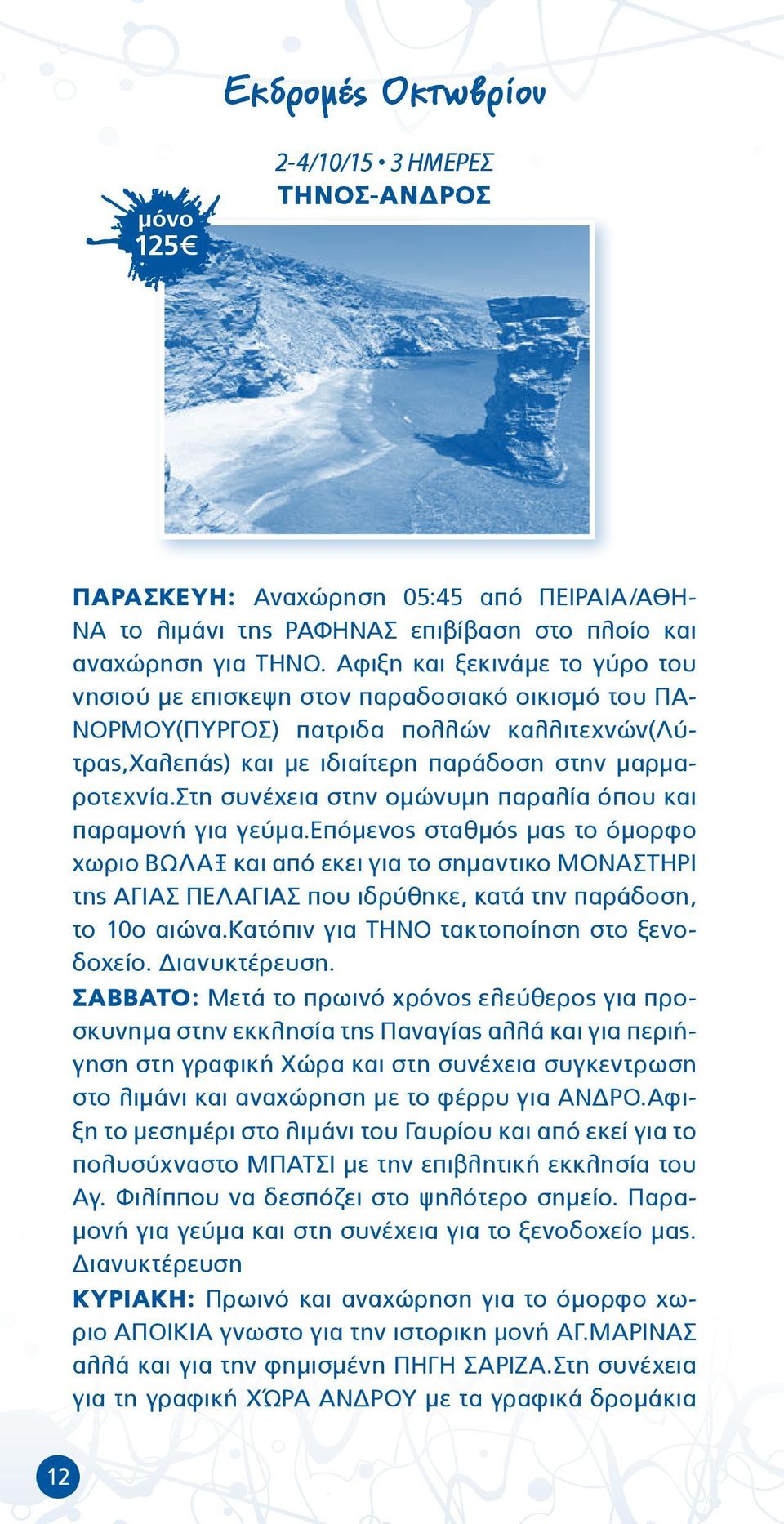 Εκδρομές Οκτωβρίου

2-4/10/15 • 3 ΗΜΕΡΕΣ
ΤΗΝΟΣ-ΑΝΔΡΟΣ

μόνο 125€

ΠΑΡΑΣΚΕΥΗ: Αναχώρηση 05:45 από ΠΕΙΡΑΙΑ/ΑΘΗΝΑ το λιμάνι της ΡΑΦΗΝΑΣ επιβίβαση στο πλοίο και αναχώρηση για ΤΗΝΟ. Αφιξη και ξεκινάμε το γύρο του νησιού με επισκεψη στον παραδοσιακό οικισμό του ΠΑΝΟΡΜΟΥ(ΠΥΡΓΟΣ) πατριδα πολλών καλλιτεχνών(Λύτρας,Χαλεπάς) και με ιδιαίτερη παράδοση στην μαρμαροτεχνία.Στη συνέχεια στην ομώνυμη παραλία όπου και παραμονή για γεύμα.Επόμενος σταθμός μας το όμορφο χωριο ΒΩΛΑΞ και από εκει για το σημαντικο ΜΟΝΑΣΤΗΡΙ της ΑΓΙΑΣ ΠΕΛΑΓΙΑΣ που ιδρύθηκε, κατά την παράδοση, το 10ο αιώνα.Κατόπιν για ΤΗΝΟ τακτοποίηση στο ξενοδοχείο. Διανυκτέρευση.
ΣΑΒΒΑΤΟ: Μετά το πρωινό χρόνος ελεύθερος για προσκυνημα στην εκκλησία της Παναγίας αλλά και για περιήγηση στη γραφική Χώρα και στη συνέχεια συγκεντρωση στο λιμάνι και αναχώρηση με το φέρρυ για ΑΝΔΡΟ.Αφιξη το μεσημέρι στο λιμάνι του Γαυρίου και από εκεί για το πολυσύχναστο ΜΠΑΤΣΙ με την επιβλητική εκκλησία του Αγ. Φιλίππου να δεσπόζει στο ψηλότερο σημείο. Παραμονή για γεύμα και στη συνέχεια για το ξενοδοχείο μας. Διανυκτέρευση
ΚΥΡΙΑΚΗ: Πρωινό και αναχώρηση για το όμορφο χωριο ΑΠΟΙΚΙΑ γνωστο για την ιστορικη μονή ΑΓ.ΜΑΡΙΝΑΣ αλλά και για την φημισμένη ΠΗΓΗ ΣΑΡΙΖΑ.Στη συνέχεια για τη γραφική ΧΏΡΑ ΑΝΔΡΟΥ με τα γραφικά δρομάκια

12